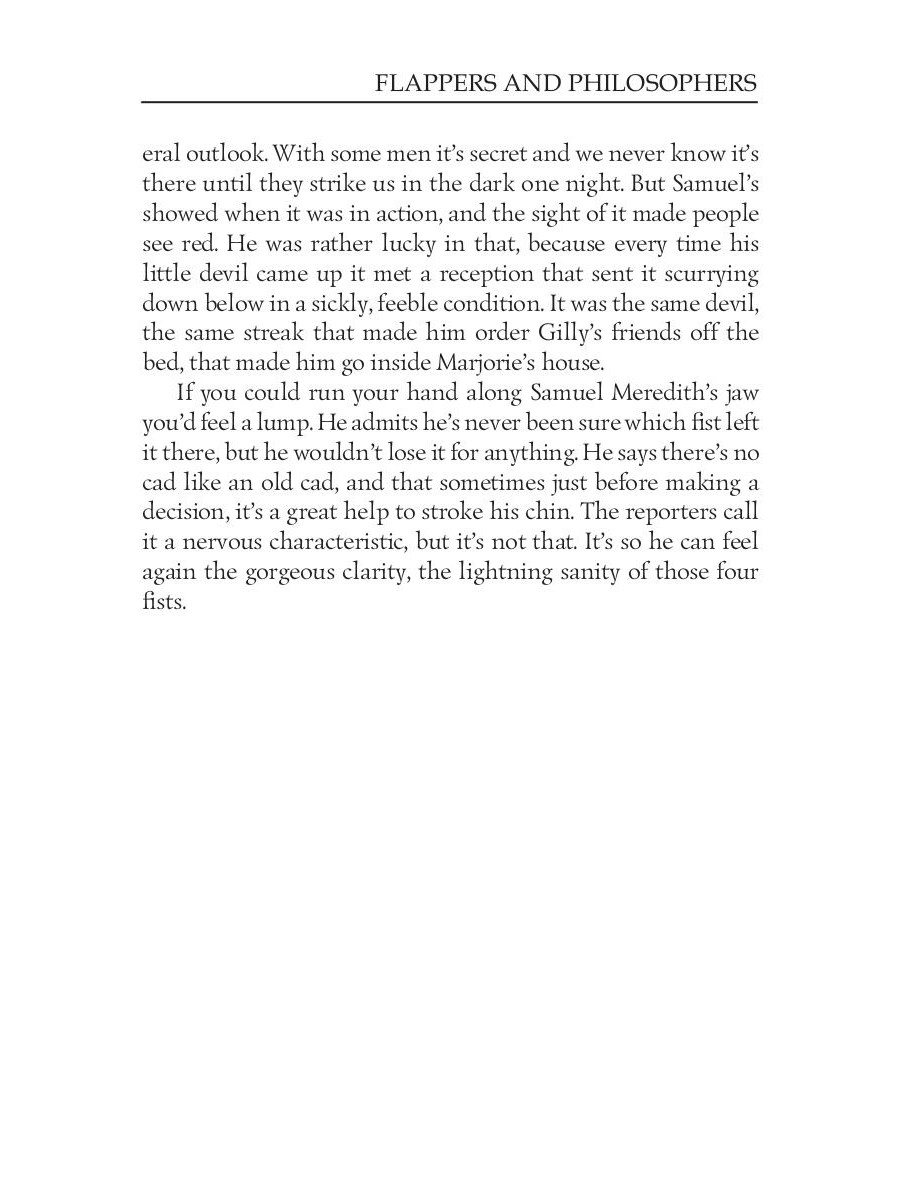 FLAPPERS AND PHILOSOPHERS

eral outlook. With some men it's secret and we never know it's there until they strike us in the dark one night. But Samuel's showed when it was in action, and the sight of it made people see red. He was rather lucky in that, because every time his little devil came up it met a reception that sent it scurrying down below in a sickly, feeble condition. It was the same devil, the same streak that made him order Gilly's friends off the bed, that made him go inside Marjorie's house.

If you could run your hand along Samuel Meredith's jaw you'd feel a lump. He admits he's never been sure which fist left it there, but he wouldn't lose it for anything. He says there's no cad like an old cad, and that sometimes just before making a decision, it's a great help to stroke his chin. The reporters call it a nervous characteristic, but it's not that. It's so he can feel again the gorgeous clarity, the lightning sanity of those four fists.